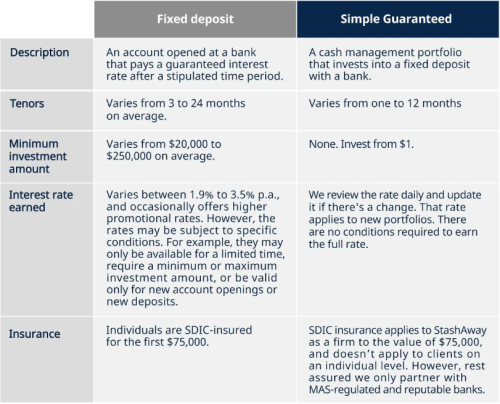 | | Fixed deposit | Simple Guaranteed |
|---|---|---|
| Description | An account opened at a bank that pays a guaranteed interest rate after a stipulated time period. | A cash management portfolio that invests into a fixed deposit with a bank. |
| Tenors | Varies from 3 to 24 months on average. | Varies from one to 12 months |
| Minimum investment amount | Varies from \$20,000 to \$250,000 on average. | None. Invest from \$1. |
| Interest rate earned | Varies between 1.9% to 3.5% p.a., and occasionally offers higher promotional rates. However, the rates may be subject to specific conditions. For example, they may only be available for a limited time, require a minimum or maximum investment amount, or be valid only for new account openings or new deposits. | We review the rate daily and update it if there's a change. That rate applies to new portfolios. There are no conditions required to earn the full rate. |
| Insurance | Individuals are SDIC-insured for the first \$75,000. | SDIC insurance applies to StashAway as a firm to the value of \$75,000, and doesn't apply to clients on an individual level. However, rest assured we only partner with MAS-regulated and reputable banks. |